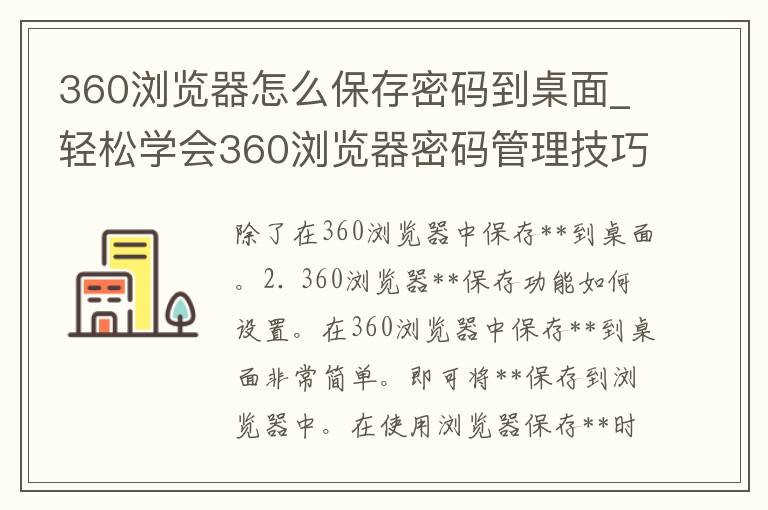 360浏览器怎么保存密码到桌面_轻松学会360浏览器密码管理技巧

除了在360浏览器中保存**到桌面。2. 360浏览器**保存功能如何设置。在360浏览器中保存**到桌面非常简单。即可将**保存到浏览器中。在使用浏览器保存**时